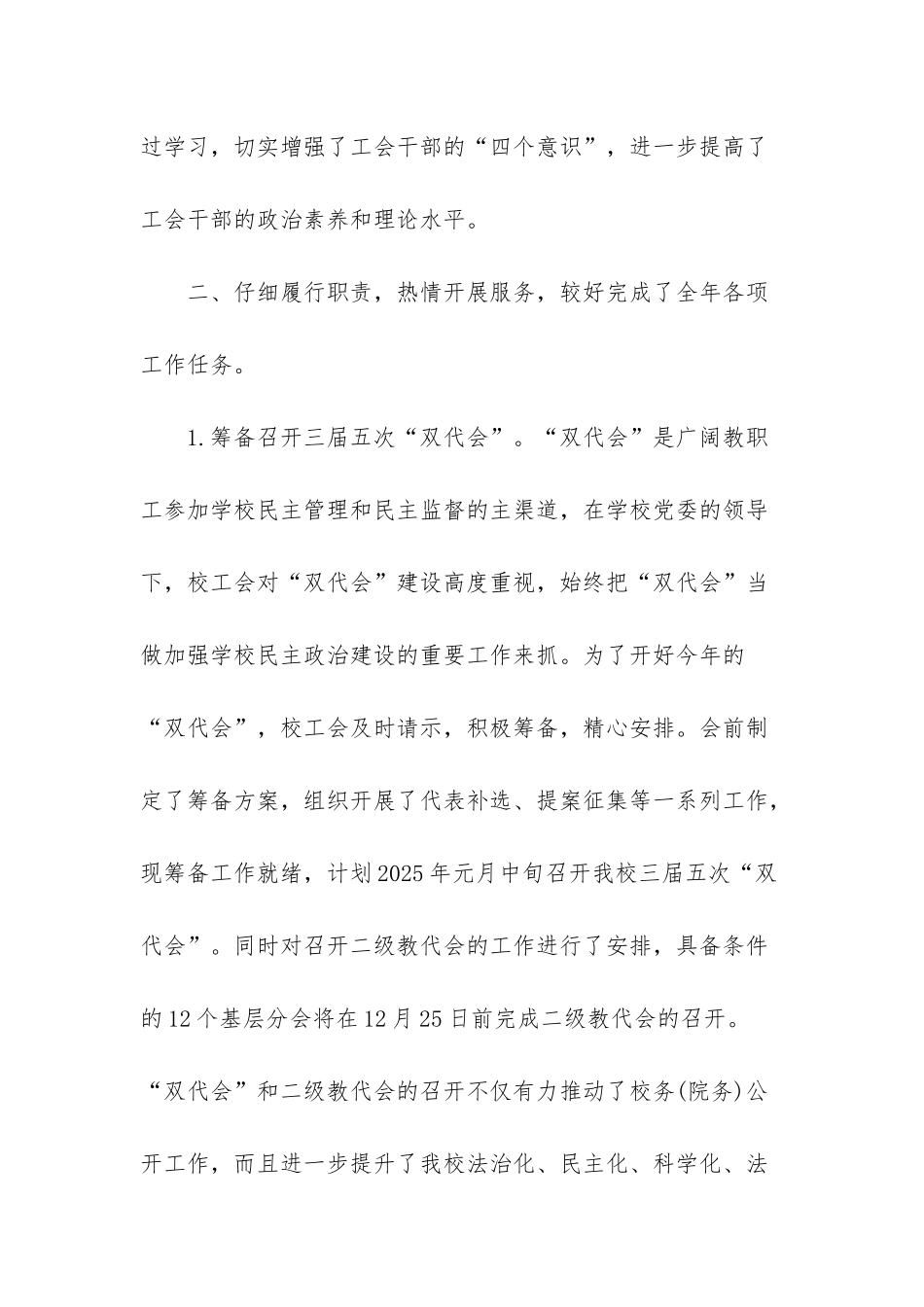 过学习，切实增强了工会干部的“四个意识”，进一步提高了工会干部的政治素养和理论水平。

二、仔细履行职责，热情开展服务，较好完成了全年各项工作任务。

1.筹备召开三届五次“双代会”。“双代会”是广阔教职工参加学校民主管理和民主监督的主渠道，在学校党委的领导下，校工会对“双代会”建设高度重视，始终把“双代会”当做加强学校民主政治建设的重要工作来抓。为了开好今年的“双代会”，校工会及时请示，积极筹备，精心安排。会前制定了筹备方案，组织开展了代表补选、提案征集等一系列工作，现筹备工作就绪，计划2025年元月中旬召开我校三届五次“双代会”。同时对召开二级教代会的工作进行了安排，具备条件的12个基层分会将在12月25日前完成二级教代会的召开。“双代会”和二级教代会的召开不仅有力推动了校务(院务)公开工作，而且进一步提升了我校法治化、民主化、科学化、法